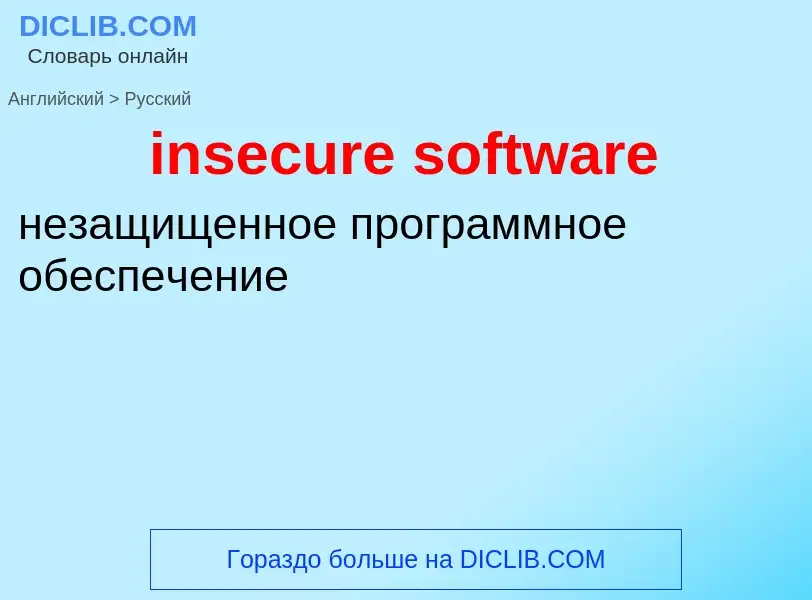 DICLIB.COM
Словарь онлайн

Английский > Русский

insecure software

незащищенное программное обеспечение

Гораздо больше на DICLIB.COM